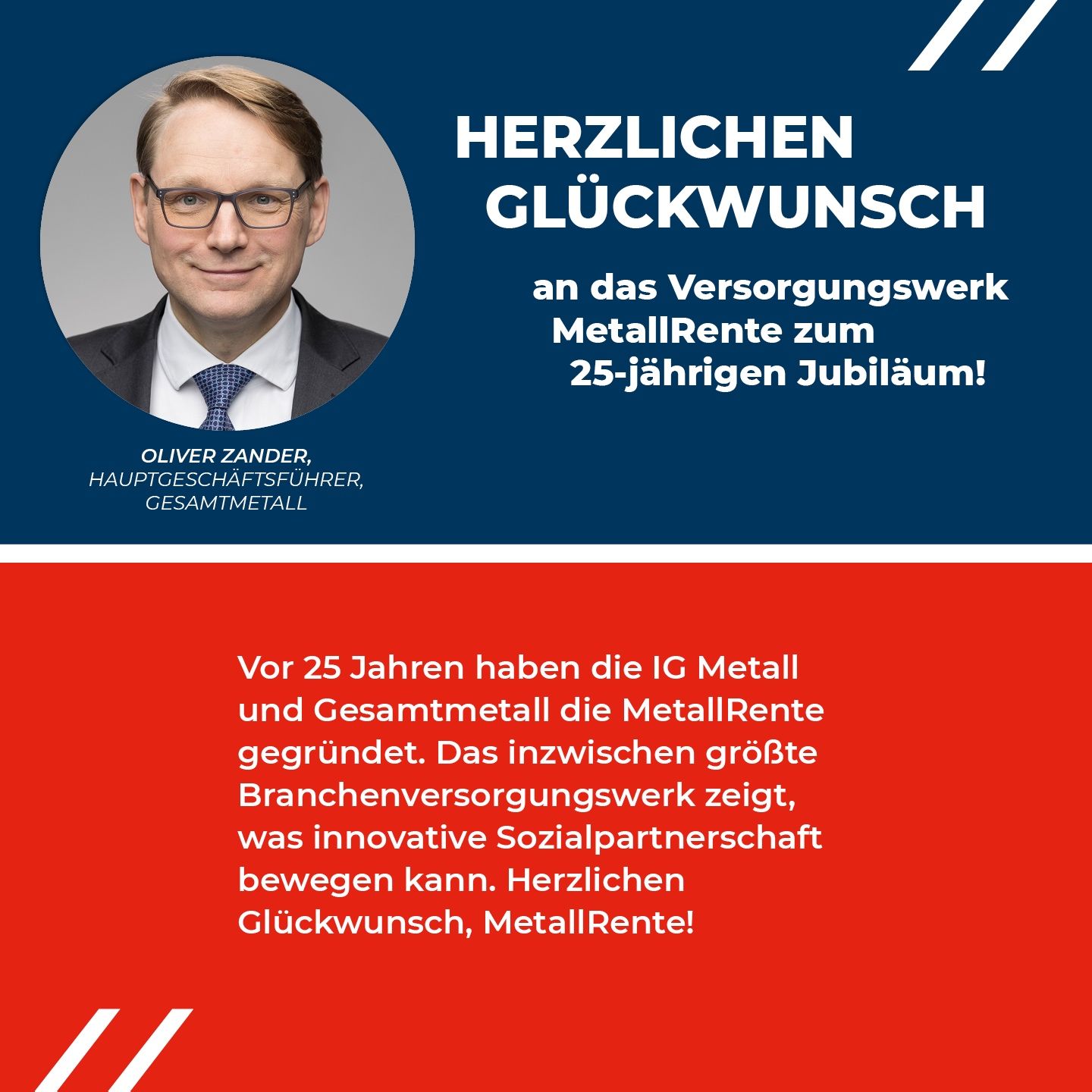 HERZLICHEN GLÜCKWUNSCH

an das Versorgungswerk MetallRente zum 25-jährigen Jubiläum!

OLIVER ZANDER,
HAUPTGESCHÄFTSFÜHRER,
GESAMTMETALL

Vor 25 Jahren haben die IG Metall und Gesamtmetall die MetallRente gegründet. Das inzwischen größte Branchenversorgungswerk zeigt, was innovative Sozialpartnerschaft bewegen kann. Herzlichen Glückwunsch, MetallRente!